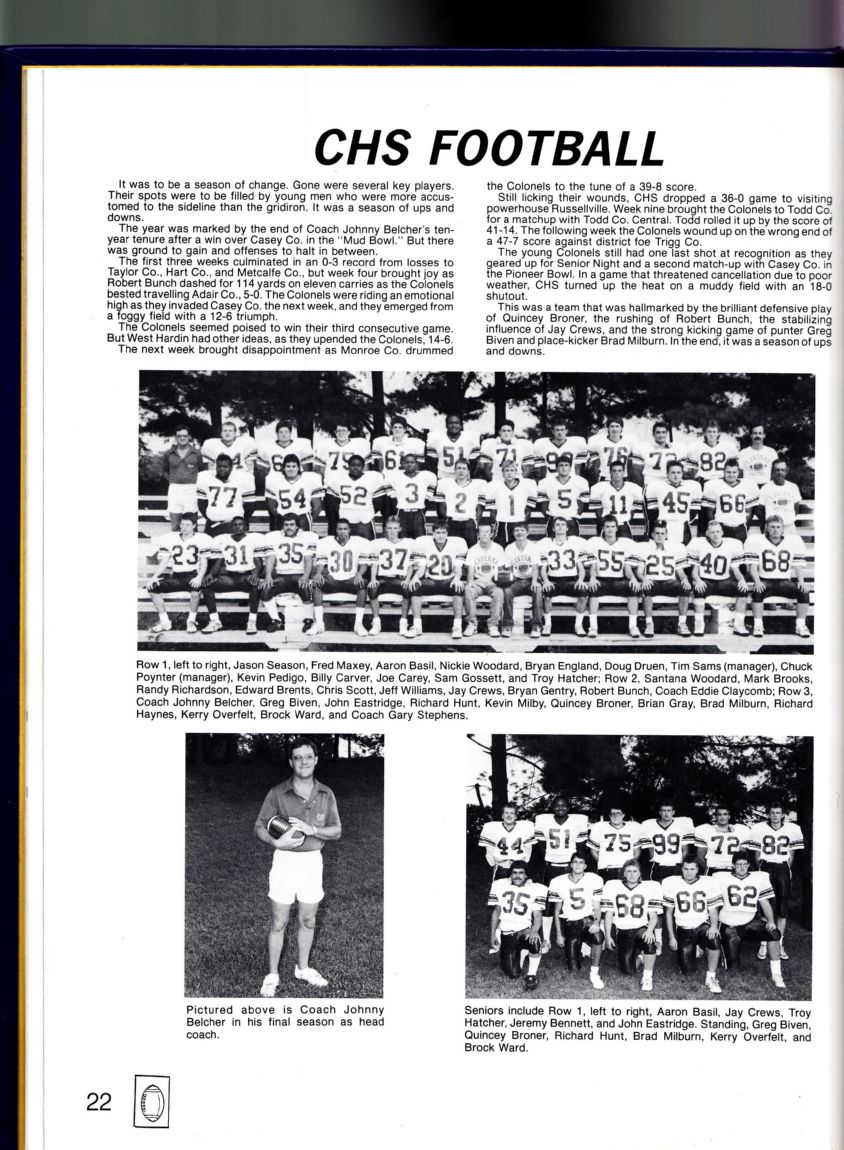 CHS FOOTBALL

It was to be a season of change. Gone were several key players. Their spots were to be filled by young men who were more accustomed to the sideline than the gridiron. It was a season of ups and downs.

The year was marked by the end of Coach Johnny Belcher's ten-year tenure after a win over Casey Co. in the "Mud Bowl." But there was ground to gain and offenses to halt in between.

The first three weeks culminated in an 0-3 record from losses to Taylor Co., Hart Co., and Metcalfe Co., but week four brought joy as Robert Bunch dashed for 114 yards on eleven carries as the Colonels bested travelling Adair Co., 5-0. The Colonels were riding an emotional high as they invaded Casey Co. the next week, and they emerged from a foggy field with a 12-6 triumph.

The Colonels seemed poised to win their third consecutive game. But West Hardin had other ideas, as they upended the Colonels, 14-6.

The next week brought disappointment as Monroe Co. drummed the Colonels to the tune of a 39-8 score.

Still licking their wounds, CHS dropped a 36-0 game to visiting powerhouse Russellville. Week nine brought the Colonels to Todd Co. for a matchup with Todd Co. Central. Todd rolled it up by the score of 41-14. The following week the Colonels wound up on the wrong end of a 47-7 score against district foe Trigg Co.

The young Colonels still had one last shot at recognition as they geared up for Senior Night and a second match-up with Casey Co. in the Pioneer Bowl. In a game that threatened cancellation due to poor weather, CHS turned up the heat on a muddy field with an 18-0 shutout.

This was a team that was hallmarked by the brilliant defensive play of Quincey Broner, the rushing of Robert Bunch, the stabilizing influence of Jay Crews, and the strong kicking game of punter Greg Biven and place-kicker Brad Milburn. In the end, it was a season of ups and downs.

Row 1, left to right, Jason Season, Fred Maxey, Aaron Basil, Nickie Woodard, Bryan England, Doug Druen, Tim Sams (manager), Chuck Poynter (manager), Kevin Pedigo, Billy Carver, Joe Carey, Sam Gossett, and Troy Hatcher; Row 2, Santana Woodard, Mark Brooks, Randy Richardson, Edward Brents, Chris Scott, Jeff Williams, Jay Crews, Bryan Gentry, Robert Bunch, Coach Eddie Claycomb; Row 3, Coach Johnny Belcher, Greg Biven, John Eastridge, Richard Hunt, Kevin Milby, Quincey Broner, Brian Gray, Brad Milburn, Richard Haynes, Kerry Overfelt, Brock Ward, and Coach Gary Stephens.

Pictured above is Coach Johnny Belcher in his final season as head coach.

Seniors include Row 1, left to right, Aaron Basil, Jay Crews, Troy Hatcher, Jeremy Bennett, and John Eastridge. Standing, Greg Biven, Quincey Broner, Richard Hunt, Brad Milburn, Kerry Overfelt, and Brock Ward.

22